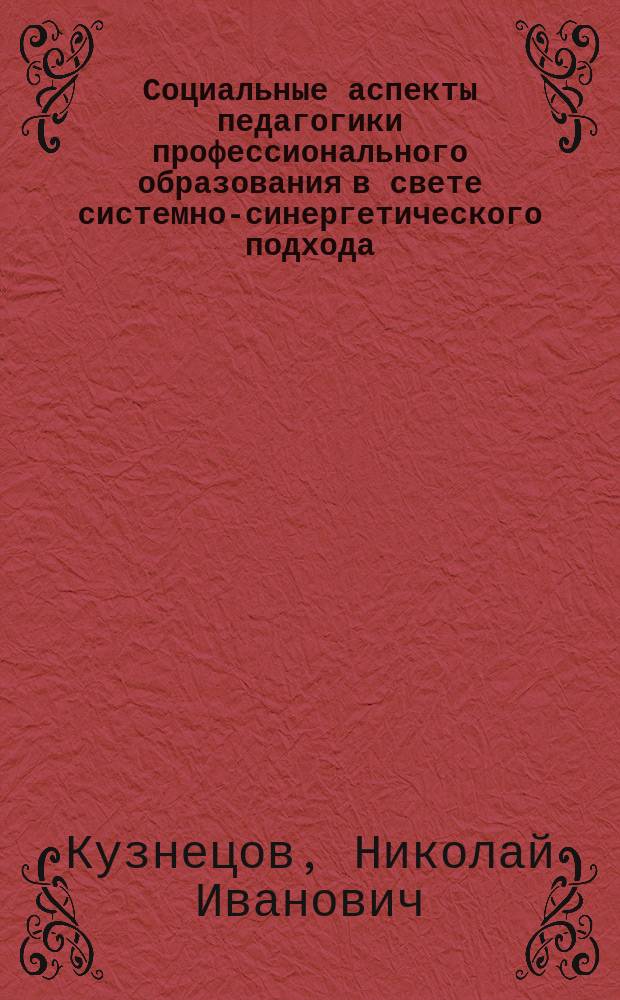 Социальные аспекты педагогики профессионального образования в свете системно-синергетического подхода

Кузнецов, Николай Иванович